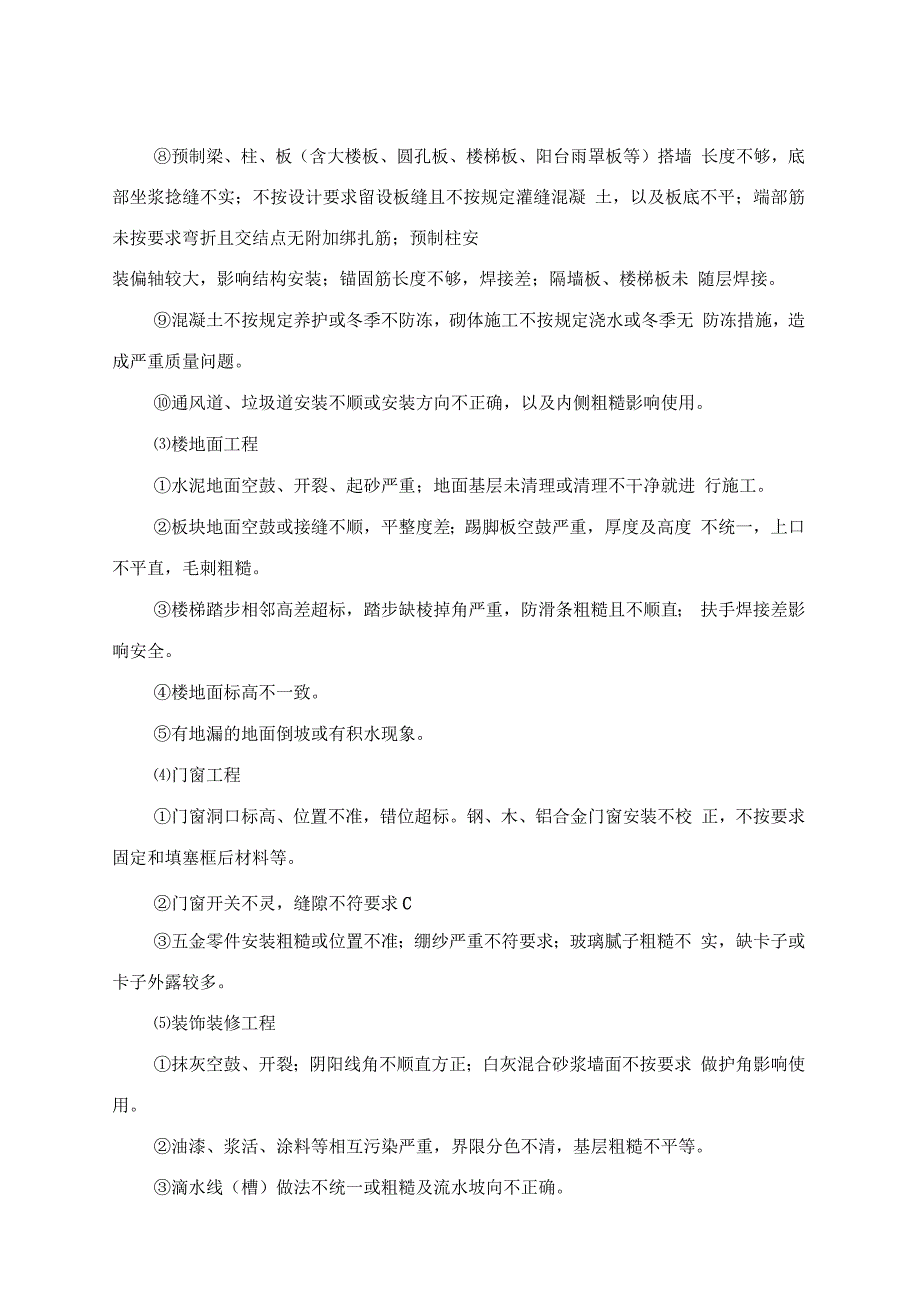 ⑧预制梁、柱、板（含大楼板、圆孔板、楼梯板、阳台雨罩板等）搭墙 长度不够，底部坐浆捻缝不实；不按设计要求留设板缝且不按规定灌缝混凝 土，以及板底不平；端部筋未按要求弯折且交结点无附加绑扎筋；预制柱安
装偏轴较大，影响结构安装；锚固筋长度不够，焊接差；隔墙板、楼梯板未 随层焊接。

⑨混凝土不按规定养护或冬季不防冻，砌体施工不按规定浇水或冬季无 防冻措施，造成严重质量问题。

⑩通风道、垃圾道安装不顺或安装方向不正确，以及内侧粗糙影响使用。

⑶楼地面工程

①水泥地面空鼓、开裂、起砂严重；地面基层未清理或清理不干净就进 行施工。

②板块地面空鼓或接缝不顺，平整度差；踢脚板空鼓严重，厚度及高度 不统一，上口不平直，毛刺粗糙。

③楼梯踏步相邻高差超标，踏步缺棱掉角严重，防滑条粗糙且不顺直； 扶手焊接差影响安全。

④楼地面标高不一致。

⑤有地漏的地面倒坡或有积水现象。

⑷门窗工程

①门窗洞口标高、位置不准，错位超标。钢、木、铝合金门窗安装不校 正，不按要求固定和填塞框后材料等。

②门窗开关不灵，缝隙不符要求C

③五金零件安装粗糙或位置不准；绷纱严重不符要求；玻璃腻子粗糙不 实，缺卡子或卡子外露较多。

⑸装饰装修工程

①抹灰空鼓、开裂；阴阳线角不顺直方正；白灰混合砂浆墙面不按要求 做护角影响使用。

②油漆、浆活、涂料等相互污染严重，界限分色不清，基层粗糙不平等。

③滴水线（槽）做法不统一或粗糙及流水坡向不正确。